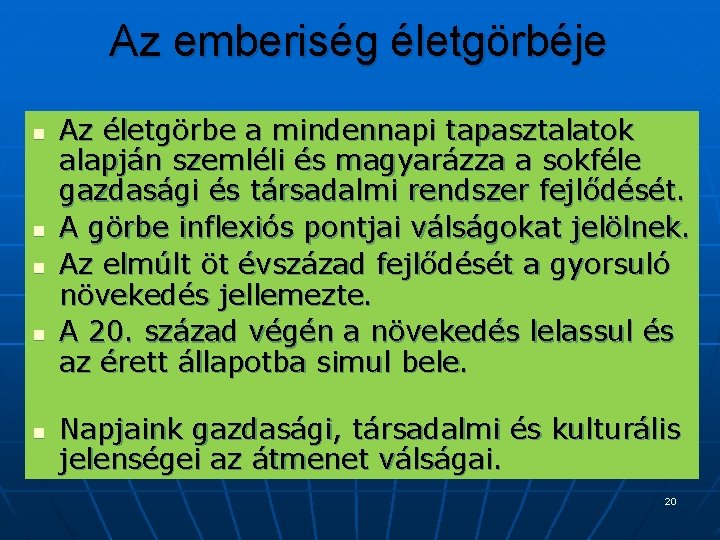 Az emberiség életgörbéje

- Az életgörbe a mindennapi tapasztalatok alapján szemléli és magyarázza a sokféle gazdasági és társadalmi rendszer fejlődését.
- A görbe inflexiós pontjai válságokat jelölnek.
- Az elmúlt öt évszázad fejlődését a gyorsuló növekedés jellemezte.
- A 20. század végén a növekedés lelassul és az érett állapotba simul bele.

- Napjaink gazdasági, társadalmi és kulturális jelenségei az átmenet válságai.

20